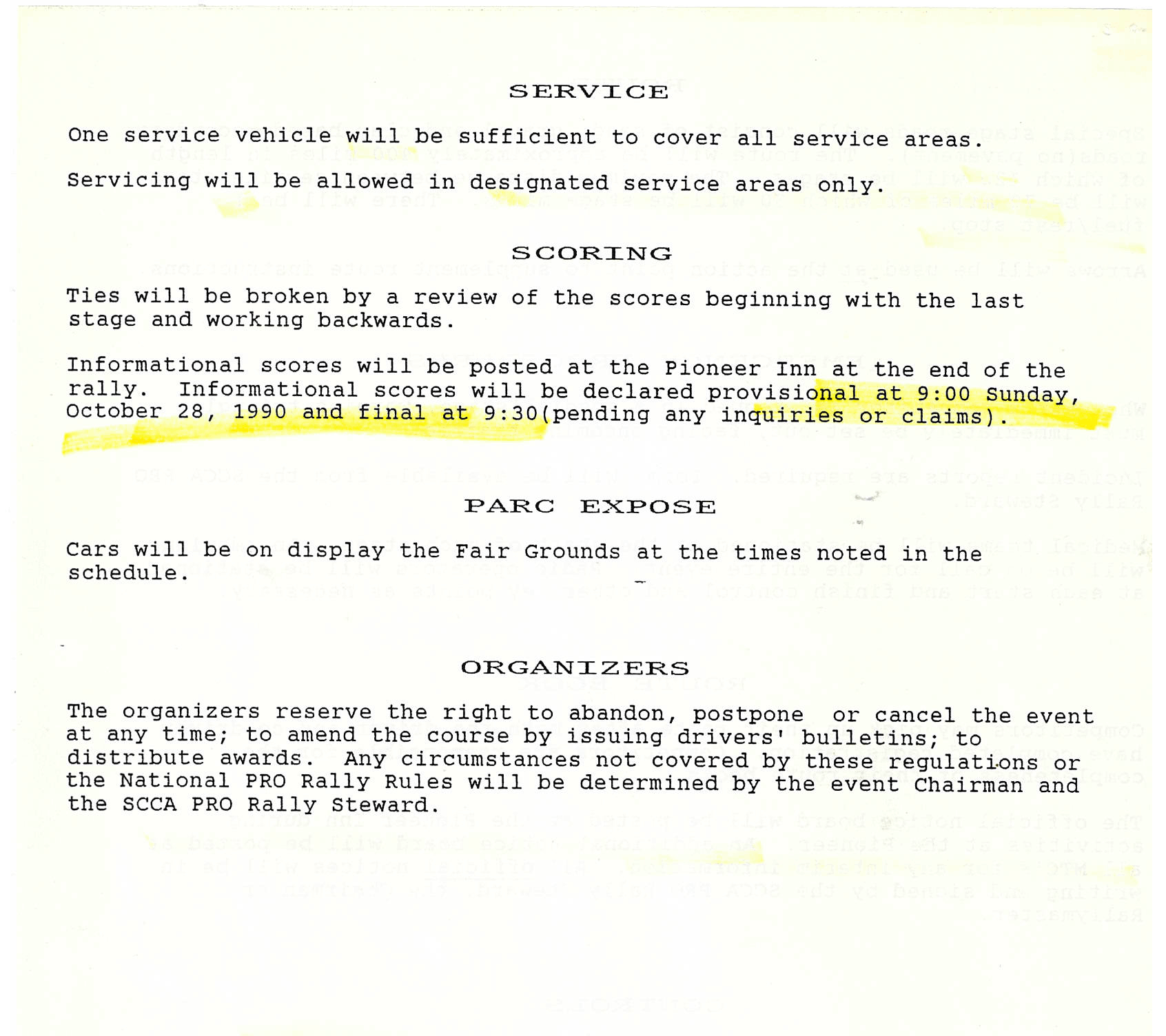 SERVICE

One service vehicle will be sufficient to cover all service areas.

Servicing will be allowed in designated service areas only.

SCORING

Ties will be broken by a review of the scores beginning with the last stage and working backwards.

Informational scores will be posted at the Pioneer Inn at the end of the rally. Informational scores will be declared provisional at 9:00 Sunday, October 28, 1990 and final at 9:30(pending any inquiries or claims).

PARC EXPOSE

Cars will be on display the Fair Grounds at the times noted in the schedule.

ORGANIZERS

The organizers reserve the right to abandon, postpone or cancel the event at any time; to amend the course by issuing drivers' bulletins; to distribute awards. Any circumstances not covered by these regulations or the National PRO Rally Rules will be determined by the event Chairman and the SCCA PRO Rally Steward.